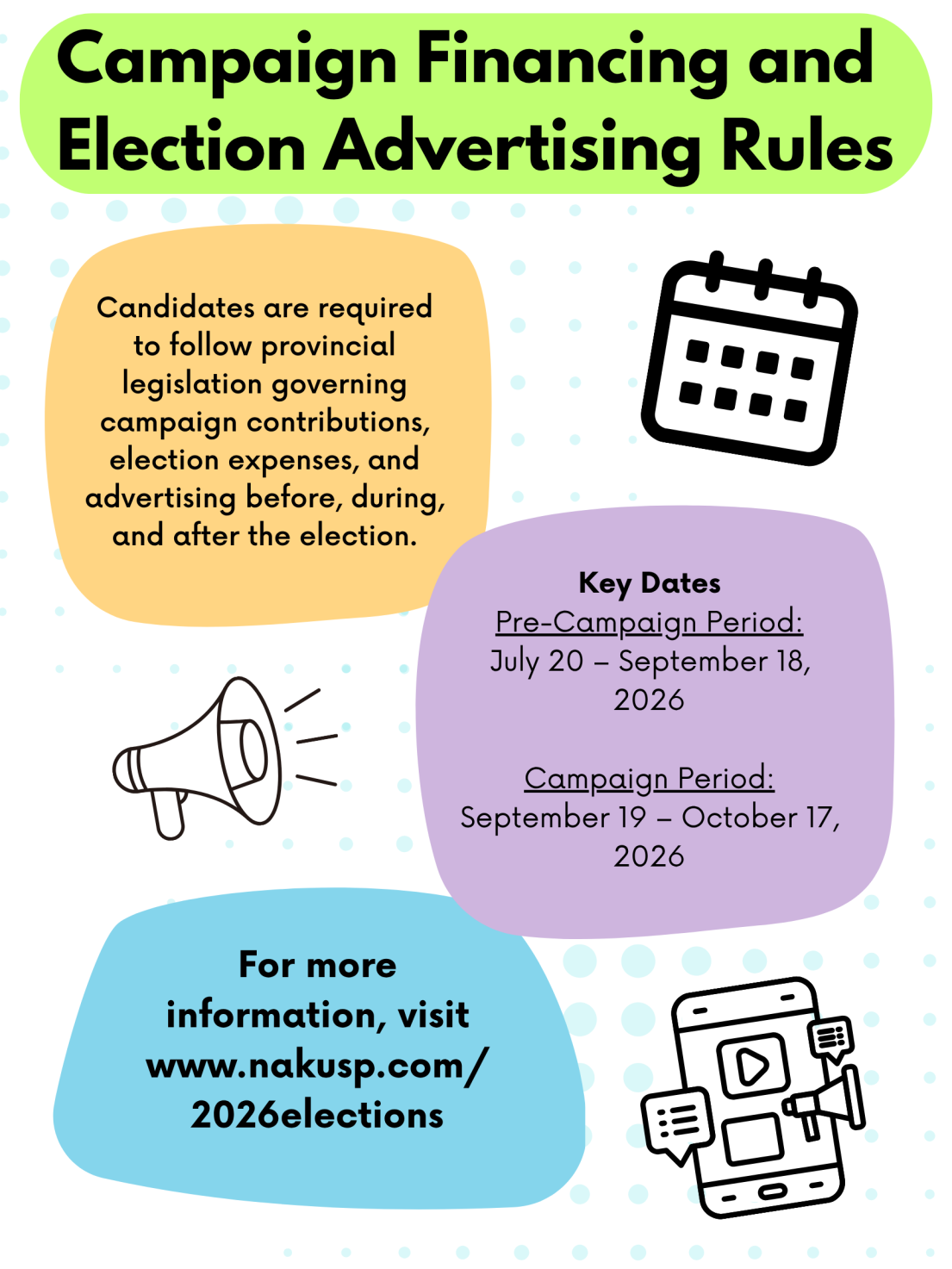 Campaign Financing and Election Advertising Rules

Candidates are required to follow provincial legislation governing campaign contributions, election expenses, and advertising before, during, and after the election.

Key Dates
Pre-Campaign Period:
July 20 – September 18, 2026

Campaign Period:
September 19 – October 17, 2026

For more information, visit www.nakusp.com/2026elections